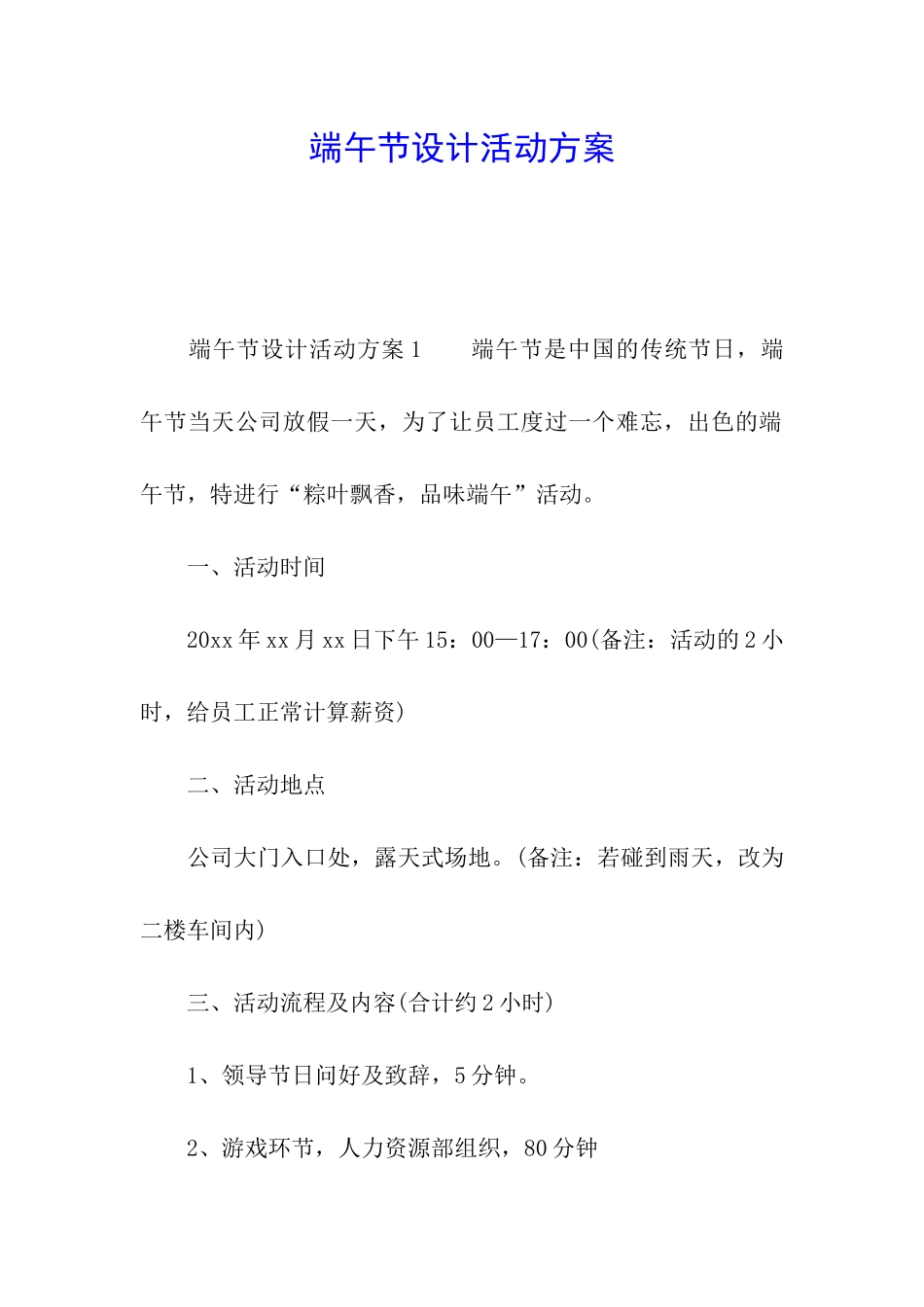 端午节设计活动方案

端午节设计活动方案1　　端午节是中国的传统节日，端午节当天公司放假一天，为了让员工度过一个难忘，出色的端午节，特进行“粽叶飘香，品味端午”活动。

一、活动时间

20xx年xx月xx日下午15：00—17：00(备注：活动的2小时，给员工正常计算薪资)

二、活动地点

公司大门入口处，露天式场地。(备注：若碰到雨天，改为二楼车间内)

三、活动流程及内容(合计约2小时)

1、领导节日问好及致辞，5分钟。

2、游戏环节，人力资源部组织，80分钟